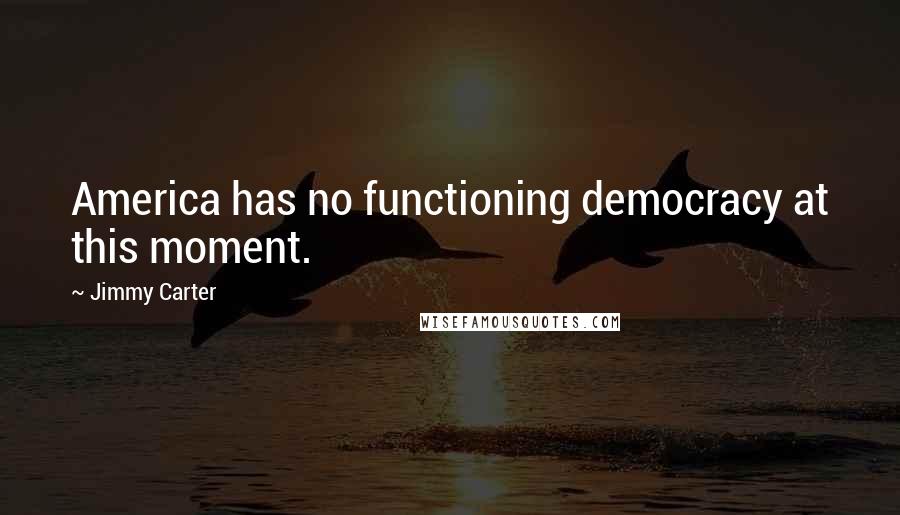 America has no functioning democracy at this moment.

~ Jimmy Carter

WISEFAMOUSQUOTES.COM